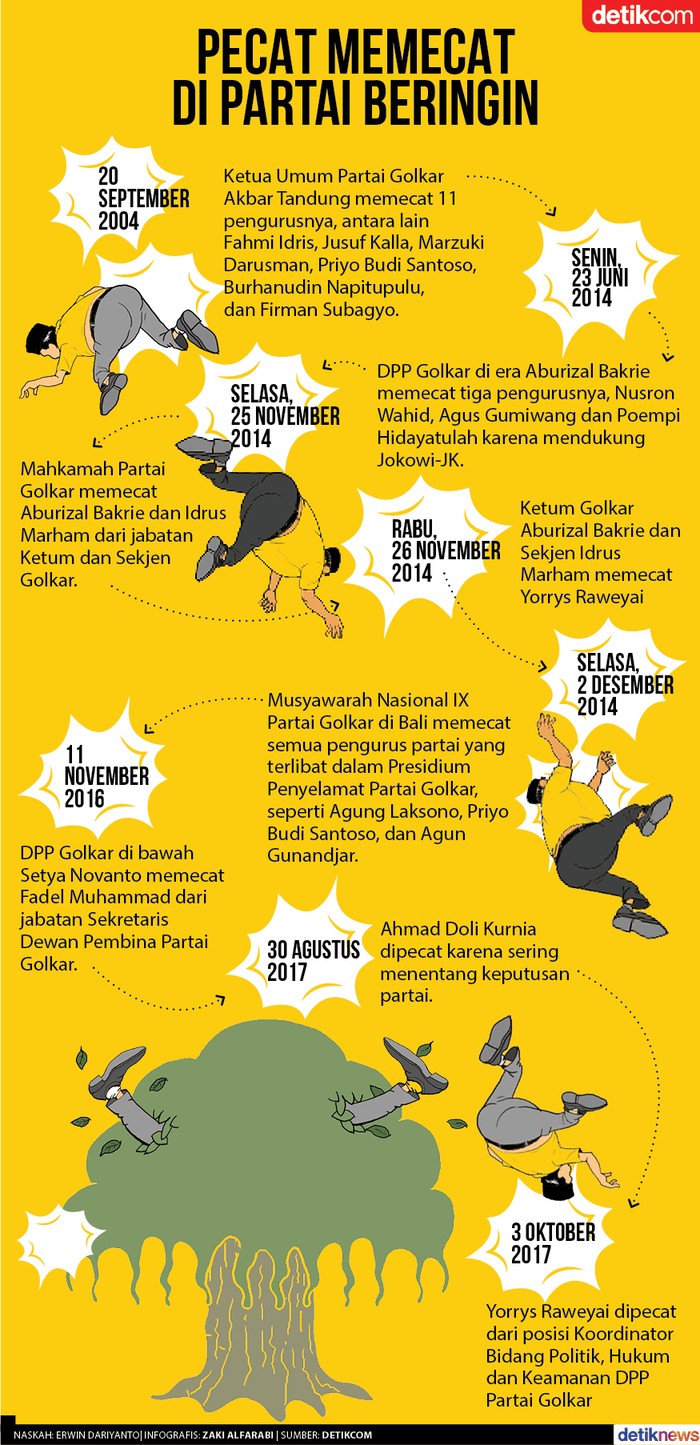 detikcom

PECAT MEMECAT DI PARTAI BERINGIN

20 SEPTEMBER 2004

Ketua Umum Partai Golkar Akbar Tandung memecat 11 pengurusnya, antara lain Fahmi Idris, Jusuf Kalla, Marzuki Darusman, Priyo Budi Santoso, Burhanudin Napitupulu, dan Firman Subagyo.

SENIN, 23 JUNI 2014

DPP Golkar di era Aburizal Bakrie memecat tiga pengurusnya, Nusron Wahid, Agus Gumiwang dan Poempi Hidayatulah karena mendukung Jokowi-JK.

SELASA, 25 NOVEMBER 2014

Mahkamah Partai Golkar memecat Aburizal Bakrie dan Idrus Marham dari jabatan Ketum dan Sekjen Golkar.

RABU, 26 NOVEMBER 2014

Ketum Golkar Aburizal Bakrie dan Sekjen Idrus Marham memecat Yorrys Raweyai

SELASA, 2 DESEMBER 2014

Musyawarah Nasional IX Partai Golkar di Bali memecat semua pengurus partai yang terlibat dalam Presidium Penyelamat Partai Golkar, seperti Agung Laksono, Priyo Budi Santoso, dan Agun Gunandjar.

11 NOVEMBER 2016

DPP Golkar di bawah Setya Novanto memecat Fadel Muhammad dari jabatan Sekretaris Dewan Pembina Partai Golkar.

30 AGUSTUS 2017

Ahmad Doli Kurnia dipecat karena sering menentang keputusan partai.

3 OKTOBER 2017

Yorrys Raweyai dipecat dari posisi Koordinator Bidang Politik, Hukum dan Keamanan DPP Partai Golkar

NASKAH: ERWIN DARIYANTO | INFOGRAFIS: ZAKI ALFARABI | SUMBER: DETIKCOM

detiknews